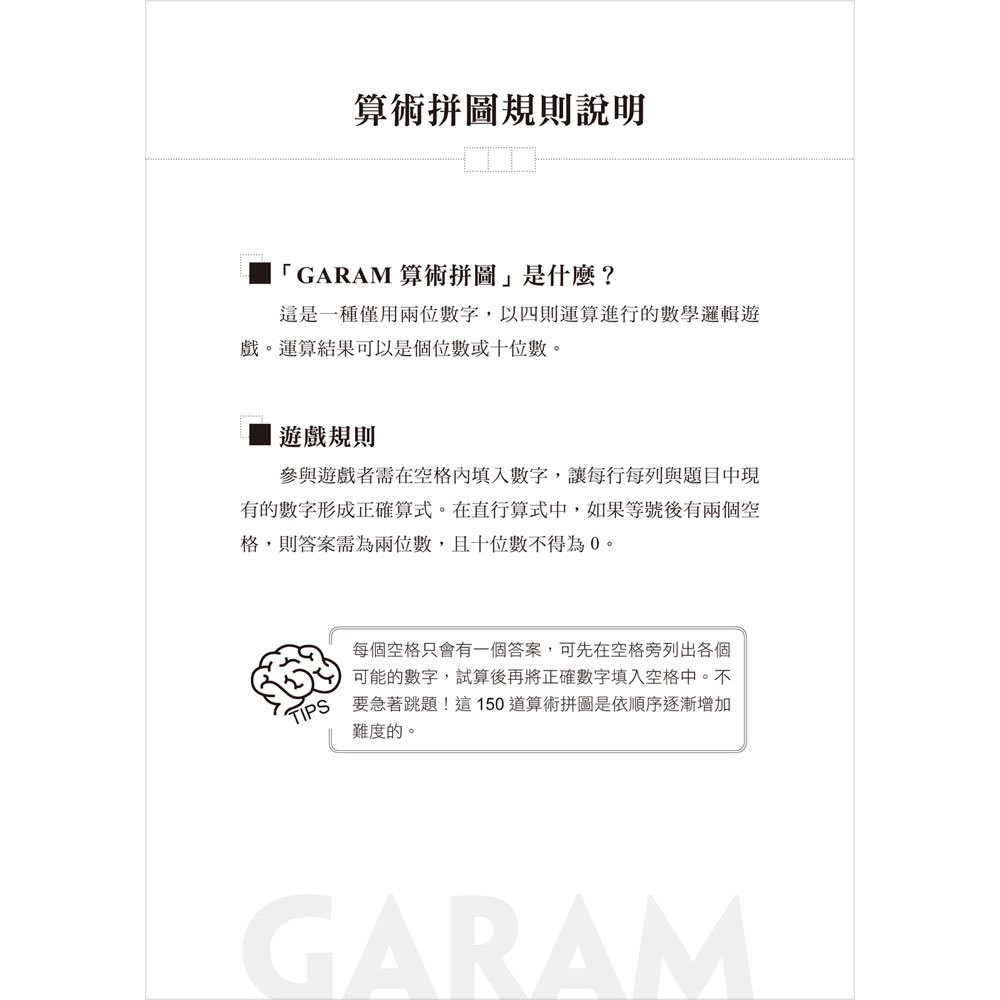 算術拼圖規則說明

■「GARAM 算術拼圖」是什麼？

這是一種僅用兩位數字，以四則運算進行的數學邏輯遊戲。運算結果可以是個位數或十位數。

■ 遊戲規則

參與遊戲者需在空格內填入數字，讓每行每列與題目中現有的數字形成正確算式。在直行算式中，如果等號後有兩個空格，則答案需為兩位數，且十位數不得為 0。

TIPS

每個空格只會有一個答案，可先在空格旁列出各個可能的數字，試算後再將正確數字填入空格中。不要急著跳題！這 150 道算術拼圖是依順序逐漸增加難度的。

GARAM